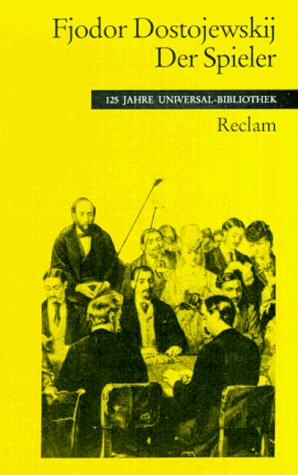 Fjodor Dostojewskij
Der Spieler

125 JAHRE UNIVERSAL-BIBLIOTHEK

Reclam